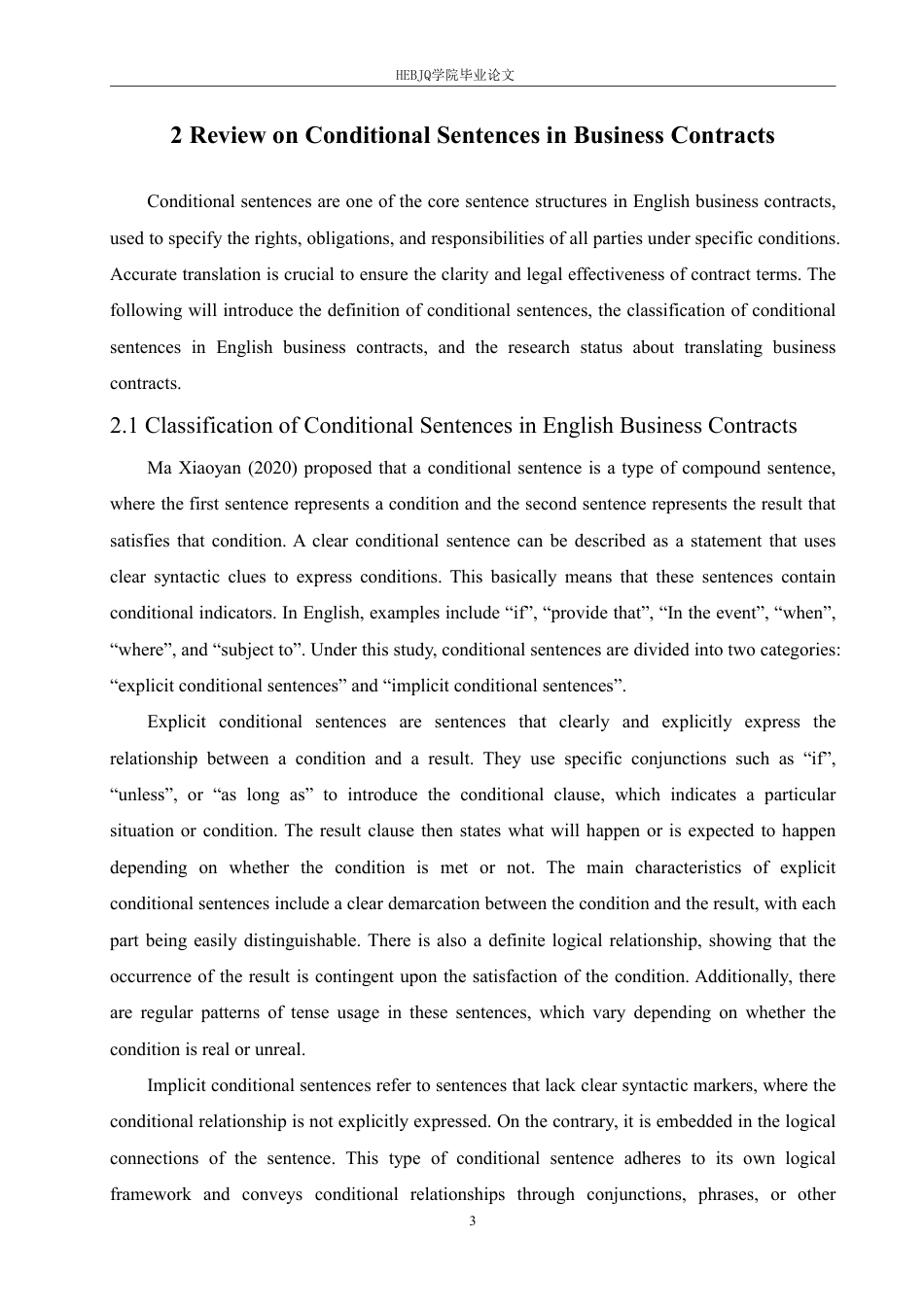 HEBJQ学院毕业论文

2 Review on Conditional Sentences in Business Contracts

Conditional sentences are one of the core sentence structures in English business contracts, used to specify the rights, obligations, and responsibilities of all parties under specific conditions. Accurate translation is crucial to ensure the clarity and legal effectiveness of contract terms. The following will introduce the definition of conditional sentences, the classification of conditional sentences in English business contracts, and the research status about translating business contracts.

2.1 Classification of Conditional Sentences in English Business Contracts

Ma Xiaoyan (2020) proposed that a conditional sentence is a type of compound sentence, where the first sentence represents a condition and the second sentence represents the result that satisfies that condition. A clear conditional sentence can be described as a statement that uses clear syntactic clues to express conditions. This basically means that these sentences contain conditional indicators. In English, examples include “if”, “provide that”, “In the event”, “when”, “where”, and “subject to”. Under this study, conditional sentences are divided into two categories: “explicit conditional sentences” and “implicit conditional sentences”.

Explicit conditional sentences are sentences that clearly and explicitly express the relationship between a condition and a result. They use specific conjunctions such as “if”, “unless”, or “as long as” to introduce the conditional clause, which indicates a particular situation or condition. The result clause then states what will happen or is expected to happen depending on whether the condition is met or not. The main characteristics of explicit conditional sentences include a clear demarcation between the condition and the result, with each part being easily distinguishable. There is also a definite logical relationship, showing that the occurrence of the result is contingent upon the satisfaction of the condition. Additionally, there are regular patterns of tense usage in these sentences, which vary depending on whether the condition is real or unreal.

Implicit conditional sentences refer to sentences that lack clear syntactic markers, where the conditional relationship is not explicitly expressed. On the contrary, it is embedded in the logical connections of the sentence. This type of conditional sentence adheres to its own logical framework and conveys conditional relationships through conjunctions, phrases, or other

3